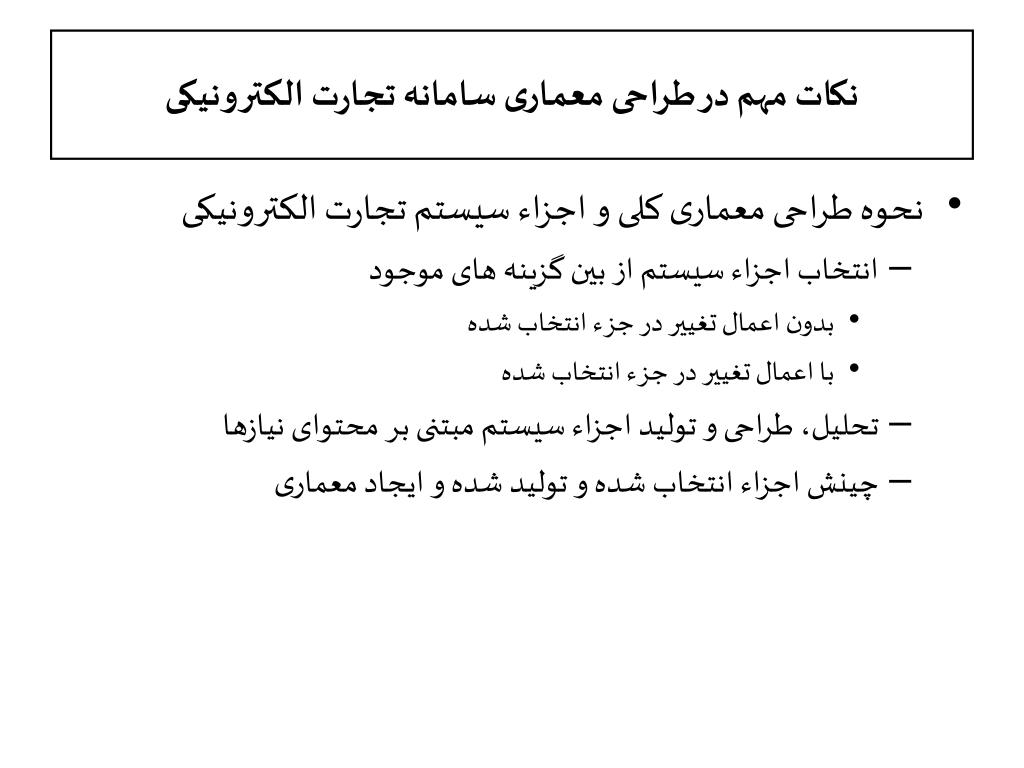 نکات مهم درطراحی معماری سامانه تجارت الکترونیکی

• نحوه طراحی معماری کلی و اجزاء سیستم تجارت الکترونیکی
– انتخاب اجزاء سیستم از بین گزینه های موجود
• بدون اعمال تغییر در جزء انتخاب شده
• با اعمال تغییر در جزء انتخاب شده
– تحلیل، طراحی و تولید اجزاء سیستم مبتنی بر محتوای نیازها
– چینش اجزاء انتخاب شده و تولید شده و ایجاد معماری